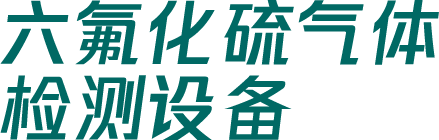 六氟化硫气体
检测设备